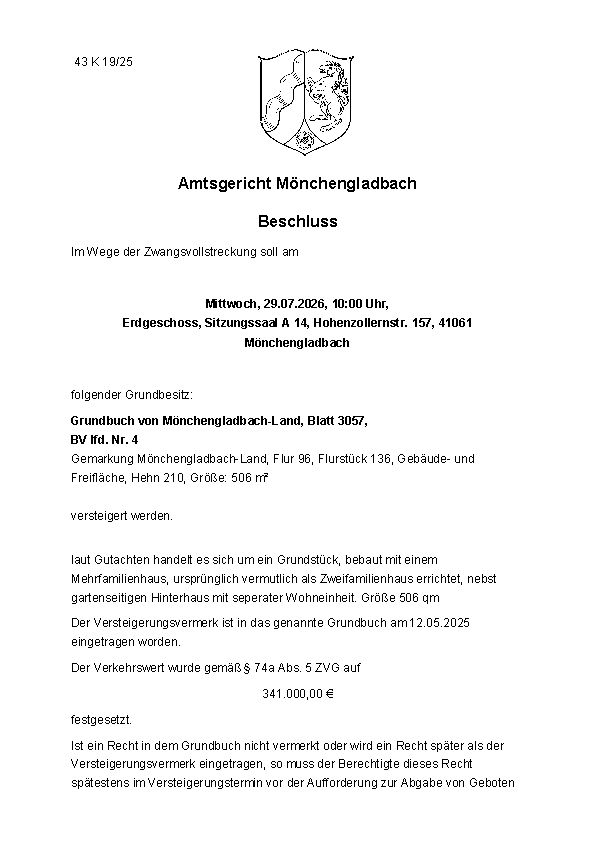 43 K 19/25

Amtsgericht Mönchengladbach

Beschluss

Im Wege der Zwangsvollstreckung soll am

Mittwoch, 29.07.2026, 10:00 Uhr,
Erdgeschoss, Sitzungssaal A 14, Hohenzollernstr. 157, 41061 Mönchengladbach

folgender Grundbesitz:

Grundbuch von Mönchengladbach-Land, Blatt 3057,
BV lfd. Nr. 4
Gemarkung Mönchengladbach-Land, Flur 96, Flurstück 136, Gebäude- und Freifläche, Hehn 210, Größe: 506 m²

versteigert werden.

laut Gutachten handelt es sich um ein Grundstück, bebaut mit einem Mehrfamilienhaus, ursprünglich vermutlich als Zweifamilienhaus errichtet, nebst gartenseitigen Hinterhaus mit seperater Wohneinheit. Größe 506 qm

Der Versteigerungsvermerk ist in das genannte Grundbuch am 12.05.2025 eingetragen worden.

Der Verkehrswert wurde gemäß § 74a Abs. 5 ZVG auf

341.000,00 €

festgesetzt.

Ist ein Recht in dem Grundbuch nicht vermerkt oder wird ein Recht später als der Versteigerungsvermerk eingetragen, so muss der Berechtigte dieses Recht spätestens im Versteigerungstermin vor der Aufforderung zur Abgabe von Geboten